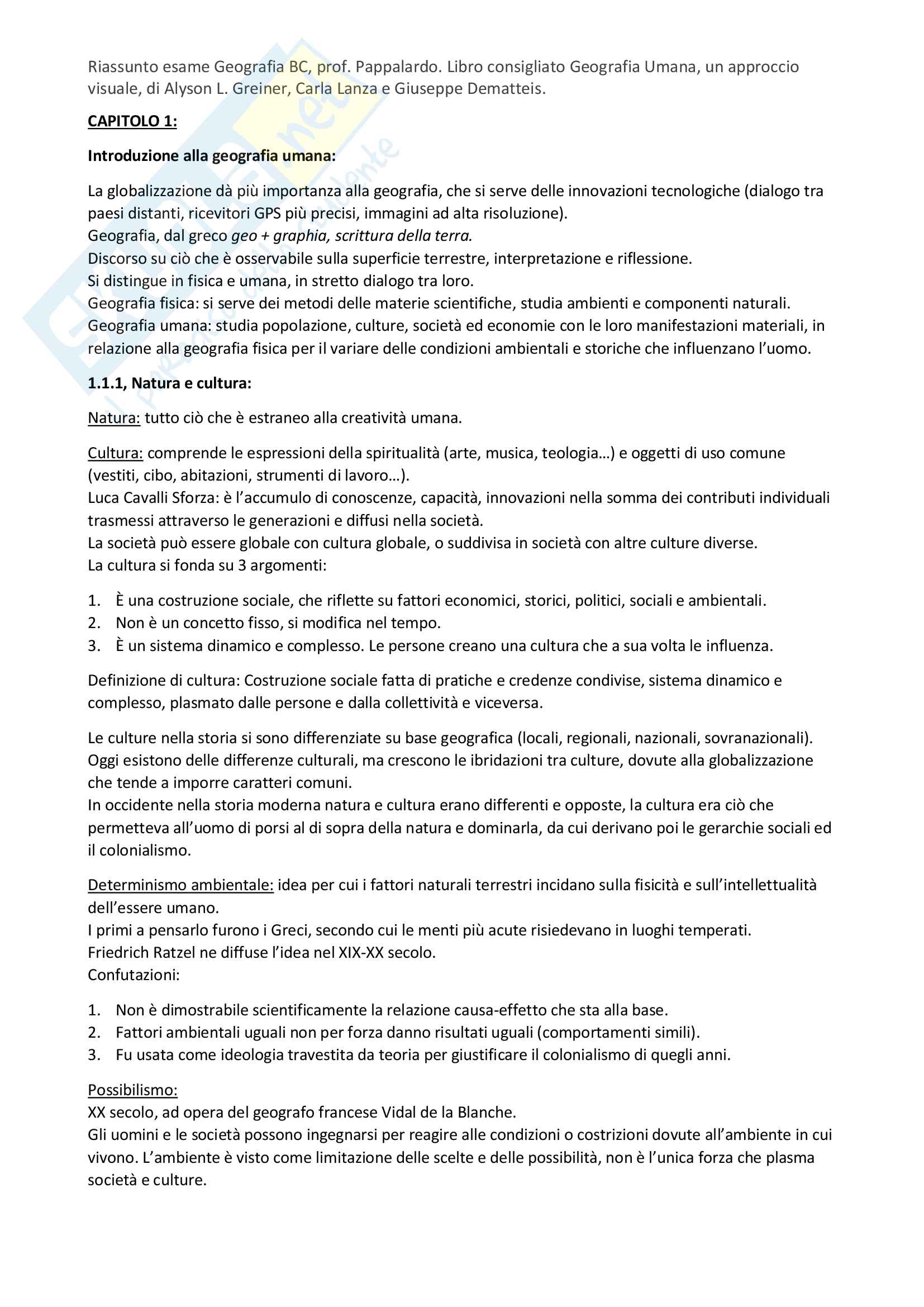 Riassunto esame Geografia BC, prof. Pappalardo. Libro consigliato Geografia Umana, un approccio visuale, di Alyson L. Greiner, Carla Lanza e Giuseppe Dematteis.

CAPITOLO 1:

Introduzione alla geografia umana:

La globalizzazione dà più importanza alla geografia, che si serve delle innovazioni tecnologiche (dialogo tra paesi distanti, ricevitori GPS più precisi, immagini ad alta risoluzione).
Geografia, dal greco geo + graphia, scrittura della terra.
Discorso su ciò che è osservabile sulla superficie terrestre, interpretazione e riflessione.
Si distingue in fisica e umana, in stretto dialogo tra loro.
Geografia fisica: si serve dei metodi delle materie scientifiche, studia ambienti e componenti naturali.
Geografia umana: studia popolazione, culture, società ed economie con le loro manifestazioni materiali, in relazione alla geografia fisica per il variare delle condizioni ambientali e storiche che influenzano l'uomo.

1.1.1, Natura e cultura:

Natura: tutto ciò che è estraneo alla creatività umana.

Cultura: comprende le espressioni della spiritualità (arte, musica, teologia…) e oggetti di uso comune (vestiti, cibo, abitazioni, strumenti di lavoro…).
Luca Cavalli Sforza: è l'accumulo di conoscenze, capacità, innovazioni nella somma dei contributi individuali trasmessi attraverso le generazioni e diffusi nella società.
La società può essere globale con cultura globale, o suddivisa in società con altre culture diverse.
La cultura si fonda su 3 argomenti:

1. È una costruzione sociale, che riflette su fattori economici, storici, politici, sociali e ambientali.
2. Non è un concetto fisso, si modifica nel tempo.
3. È un sistema dinamico e complesso. Le persone creano una cultura che a sua volta le influenza.

Definizione di cultura: Costruzione sociale fatta di pratiche e credenze condivise, sistema dinamico e complesso, plasmato dalle persone e dalla collettività e viceversa.

Le culture nella storia si sono differenziate su base geografica (locali, regionali, nazionali, sovranazionali).
Oggi esistono delle differenze culturali, ma crescono le ibridazioni tra culture, dovute alla globalizzazione che tende a imporre caratteri comuni.
In occidente nella storia moderna natura e cultura erano differenti e opposte, la cultura era ciò che permetteva all'uomo di porsi al di sopra della natura e dominarla, da cui derivano poi le gerarchie sociali ed il colonialismo.

Determinismo ambientale: idea per cui i fattori naturali terrestri incidano sulla fisicità e sull'intellettualità dell'essere umano.
I primi a pensarlo furono i Greci, secondo cui le menti più acute risiedevano in luoghi temperati.
Friedrich Ratzel ne diffuse l'idea nel XIX-XX secolo.
Confutazioni:

1. Non è dimostrabile scientificamente la relazione causa-effetto che sta alla base.
2. Fattori ambientali uguali non per forza danno risultati uguali (comportamenti simili).
3. Fu usata come ideologia travestita da teoria per giustificare il colonialismo di quegli anni.

Possibilismo:
XX secolo, ad opera del geografo francese Vidal de la Blanche.
Gli uomini e le società possono ingegnarsi per reagire alle condizioni o costrizioni dovute all'ambiente in cui vivono. L'ambiente è visto come limitazione delle scelte e delle possibilità, non è l'unica forza che plasma società e culture.